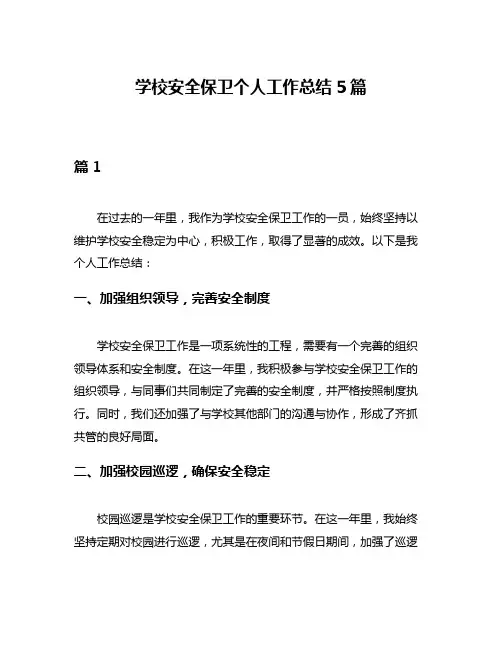 学校安全保卫个人工作总结 5 篇

篇 1

在过去的一年里，我作为学校安全保卫工作的一员，始终坚持以维护学校安全稳定为中心，积极工作，取得了显著的成效。以下是我个人工作总结：

一、加强组织领导，完善安全制度

学校安全保卫工作是一项系统性的工程，需要有一个完善的组织领导体系和安全制度。在这一年里，我积极参与学校安全保卫工作的组织领导，与同事们共同制定了完善的安全制度，并严格按照制度执行。同时，我们还加强了与学校其他部门的沟通与协作，形成了齐抓共管的良好局面。

二、加强校园巡逻，确保安全稳定

校园巡逻是学校安全保卫工作的重要环节。在这一年里，我始终坚持定期对校园进行巡逻，尤其是在夜间和节假日期间，加强了巡逻